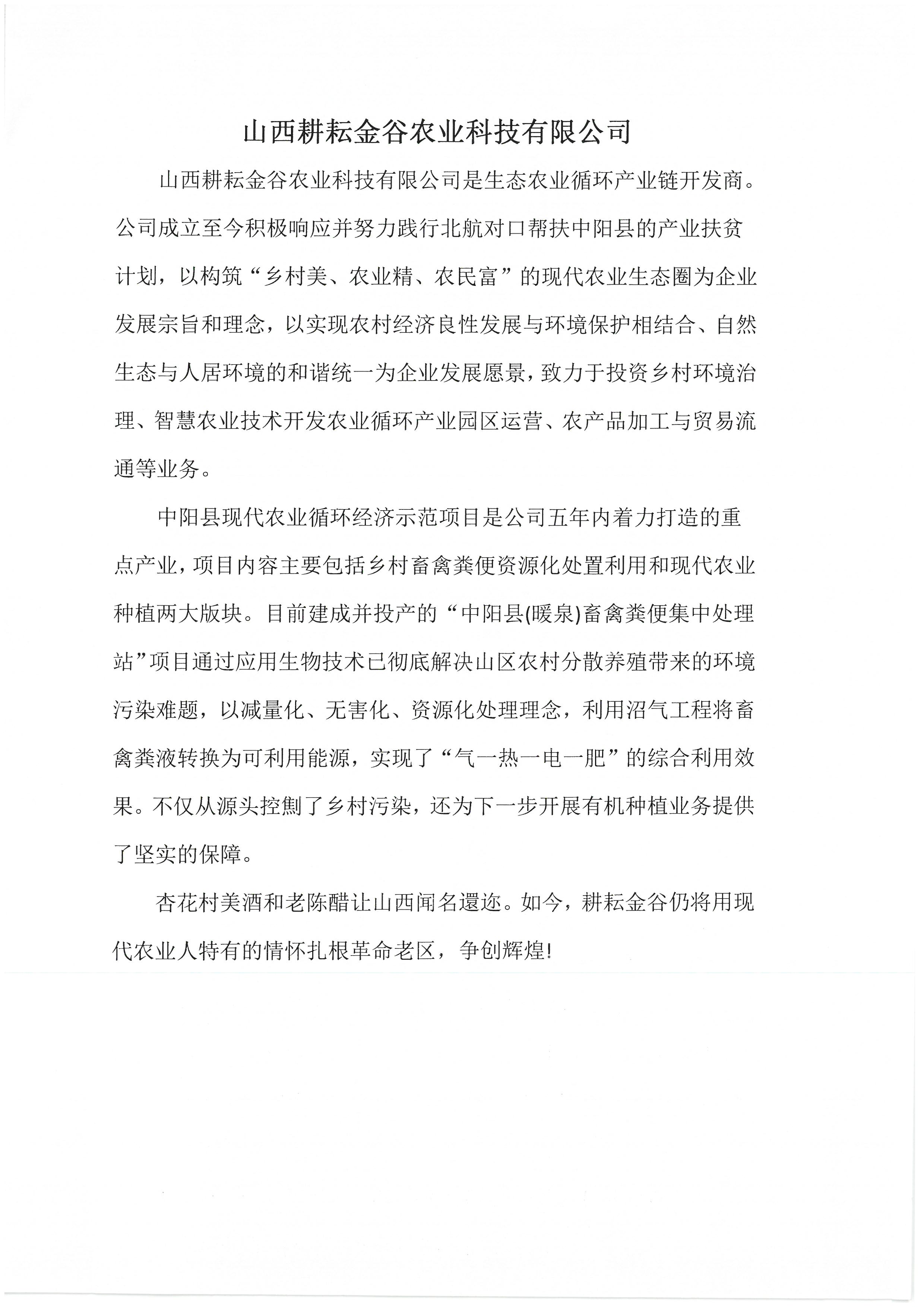 山西耕耘金谷农业科技有限公司

山西耕耘金谷农业科技有限公司是生态农业循环产业链开发商。公司成立至今积极响应并努力践行北航对口帮扶中阳县的产业扶贫计划，以构筑“乡村美、农业精、农民富”的现代农业生态圈为企业发展宗旨和理念，以实现农村经济良性发展与环境保护相结合、自然生态与人居环境的和谐统一为企业发展愿景，致力于投资乡村环境治理、智慧农业技术开发农业循环产业园区运营、农产品加工与贸易流通等业务。

中阳县现代农业循环经济示范项目是公司五年内着力打造的重点产业，项目内容主要包括乡村畜禽粪便资源化处置利用和现代农业种植两大版块。目前建成并投产的“中阳县(暖泉)畜禽粪便集中处理站”项目通过应用生物技术已彻底解决山区农村分散养殖带来的环境污染难题，以减量化、无害化、资源化处理理念，利用沼气工程将畜禽粪液转换为可利用能源，实现了“气一热一电一肥”的综合利用效果。不仅从源头控制了乡村污染，还为下一步开展有机种植业务提供了坚实的保障。

杏花村美酒和老陈醋让山西闻名遐迩。如今，耕耘金谷仍将用现代农业人特有的情怀扎根革命老区，争创辉煌!